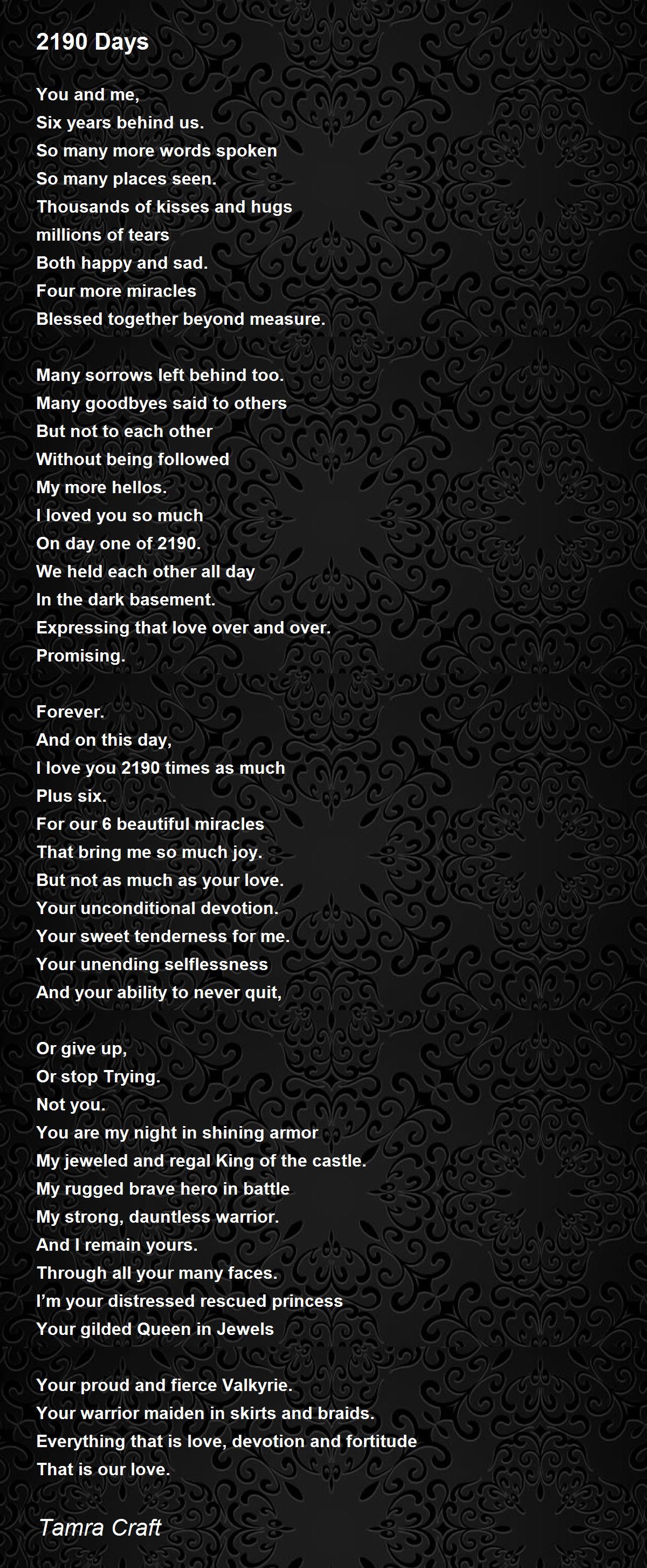 2190 Days

You and me,
Six years behind us.
So many more words spoken
So many places seen.
Thousands of kisses and hugs
millions of tears
Both happy and sad.
Four more miracles
Blessed together beyond measure.

Many sorrows left behind too.
Many goodbyes said to others
But not to each other
Without being followed
My more hellos.
I loved you so much
On day one of 2190.
We held each other all day
In the dark basement.
Expressing that love over and over.
Promising.

Forever.
And on this day,
I love you 2190 times as much
Plus six.
For our 6 beautiful miracles
That bring me so much joy.
But not as much as your love.
Your unconditional devotion.
Your sweet tenderness for me.
Your unending selflessness
And your ability to never quit,

Or give up,
Or stop Trying.
Not you.
You are my night in shining armor
My jeweled and regal King of the castle.
My rugged brave hero in battle
My strong, dauntless warrior.
And I remain yours.
Through all your many faces.
I'm your distressed rescued princess
Your gilded Queen in Jewels

Your proud and fierce Valkyrie.
Your warrior maiden in skirts and braids.
Everything that is love, devotion and fortitude
That is our love.

Tamra Craft